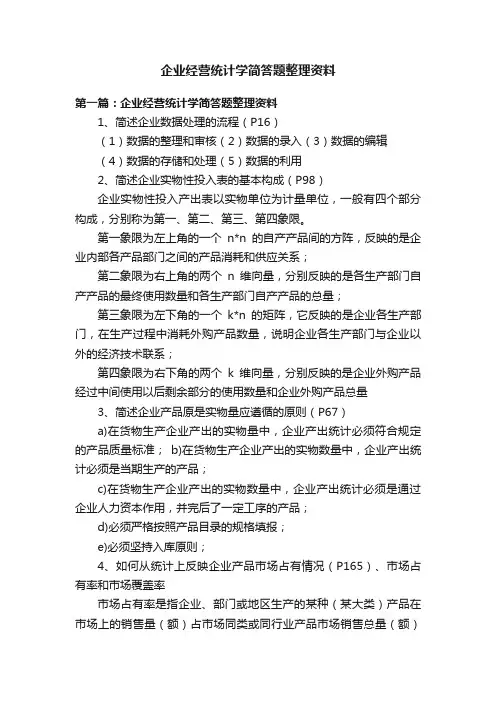 企业经营统计学简答题整理资料

第一篇：企业经营统计学简答题整理资料

1、简述企业数据处理的流程（P16）

（1）数据的整理和审核（2）数据的录入（3）数据的编辑

（4）数据的存储和处理（5）数据的利用

2、简述企业实物性投入表的基本构成（P98）

企业实物性投入产出表以实物单位为计量单位，一般有四个部分构成，分别称为第一、第二、第三、第四象限。

第一象限为左上角的一个 n*n 的自产产品间的方阵，反映的是企业内部各产品部门之间的产品消耗和供应关系；

第二象限为右上角的两个 n 维向量，分别反映的是各生产部门自产产品的最终使用数量和各生产部门自产产品的总量；

第三象限为左下角的一个 k*n 的矩阵，它反映的是企业各生产部门，在生产过程中消耗外购产品数量，说明企业各生产部门与企业以外的经济技术联系；

第四象限为右下角的两个 k 维向量，分别反映的是企业外购产品经过中间使用以后剩余部分的使用数量和企业外购产品总量

3、简述企业产品原是实物量应遵循的原则（P67）

a)在货物生产企业产出的实物量中，企业产出统计必须符合规定的产品质量标准； b)在货物生产企业产出的实物数量中，企业产出统计必须是当期生产的产品；

c)在货物生产企业产出的实物数量中，企业产出统计必须是通过企业人力资本作用，并完后了一定工序的产品；

d)必须严格按照产品目录的规格填报；

e)必须坚持入库原则；

4、如何从统计上反映企业产品市场占有情况（P165）、市场占有率和市场覆盖率

市场占有率是指企业、部门或地区生产的某种（某大类）产品在市场上的销售量（额）占市场同类或同行业产品市场销售总量（额）